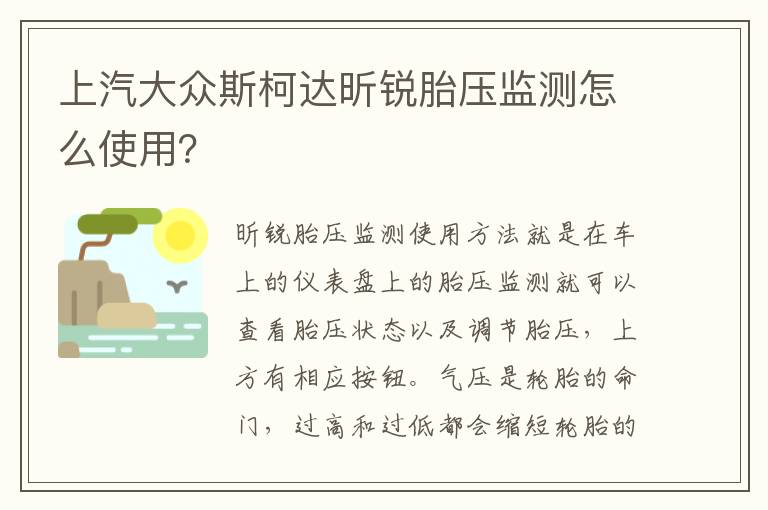 上汽大众斯柯达昕锐胎压监测怎么使用?

昕锐胎压监测使用方法就是在车上的仪表盘上的胎压监测就可以查看胎压状态以及调节胎压，上方有相应按钮。气压是轮胎的命门，过高和过低都会缩短轮胎的